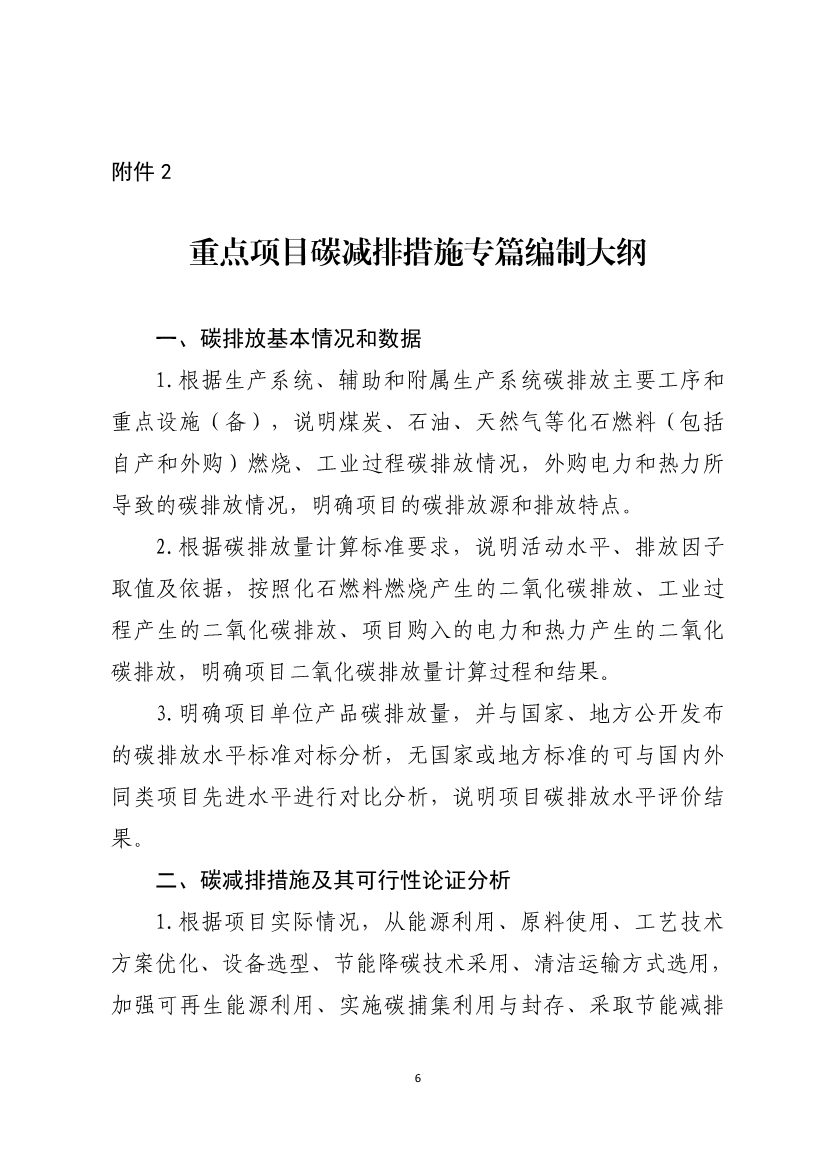 附件2

重点项目碳减排措施专篇编制大纲

一、碳排放基本情况和数据

1.根据生产系统、辅助和附属生产系统碳排放主要工序和重点设施（备），说明煤炭、石油、天然气等化石燃料（包括自产和外购）燃烧、工业过程碳排放情况，外购电力和热力所导致的碳排放情况，明确项目的碳排放源和排放特点。

2.根据碳排放量计算标准要求，说明活动水平、排放因子取值及依据，按照化石燃料燃烧产生的二氧化碳排放、工业过程产生的二氧化碳排放、项目购入的电力和热力产生的二氧化碳排放，明确项目二氧化碳排放量计算过程和结果。

3.明确项目单位产品碳排放量，并与国家、地方公开发布的碳排放水平标准对标分析，无国家或地方标准的可与国内外同类项目先进水平进行对比分析，说明项目碳排放水平评价结果。

二、碳减排措施及其可行性论证分析

1.根据项目实际情况，从能源利用、原料使用、工艺技术方案优化、设备选型、节能降碳技术采用、清洁运输方式选用，加强可再生能源利用、实施碳捕集利用与封存、采取节能减排

6